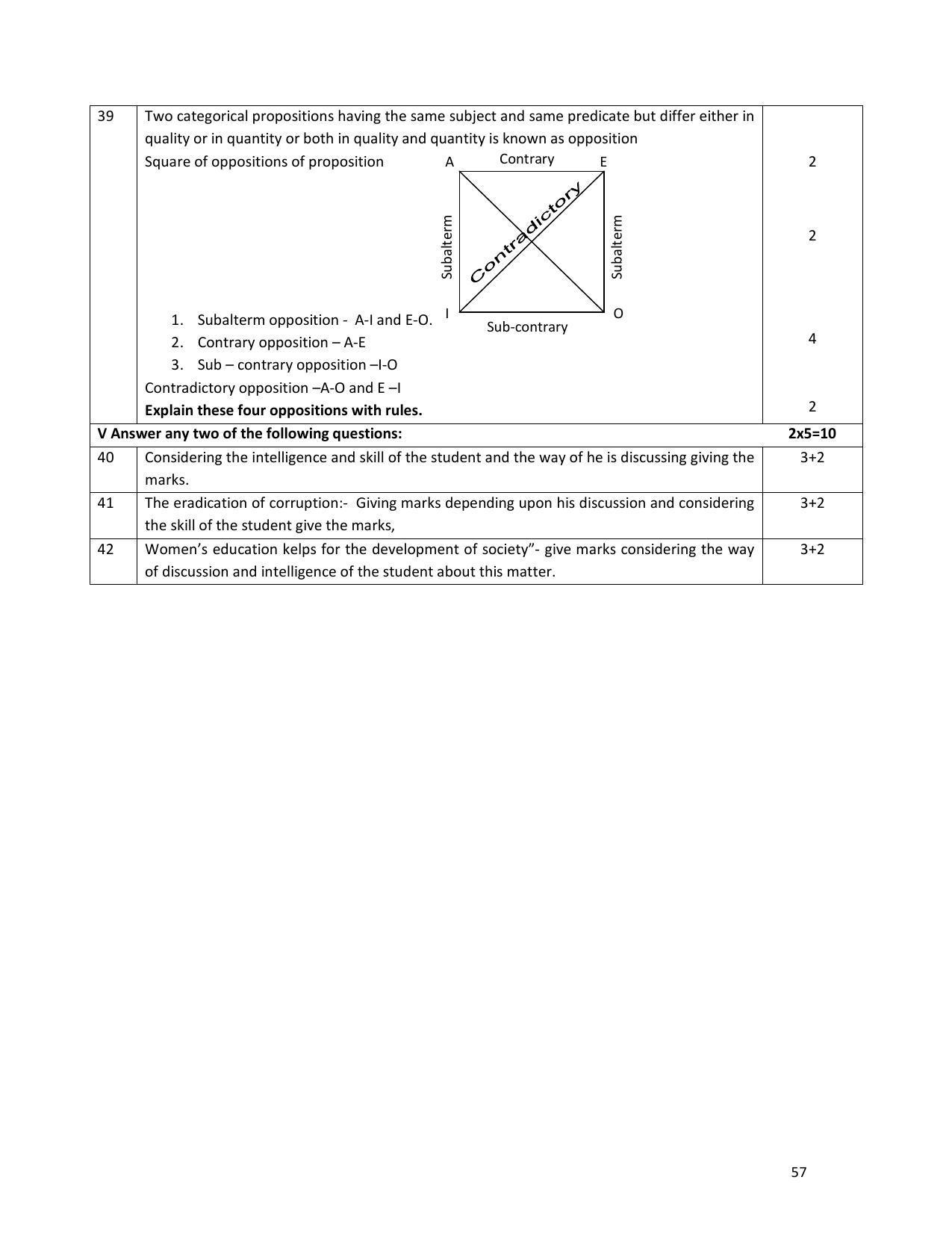 | 39 | Two categorical propositions having the same subject and same predicate but differ either in quality or in quantity or both in quality and quantity is known as opposition Square of oppositions of proposition A Contrary E Subalterm Contradictory Subalterm I Sub-contrary O 1. Subalterm opposition - A-I and E-O. 2. Contrary opposition – A-E 3. Sub – contrary opposition –I-O Contradictory opposition –A-O and E –I Explain these four oppositions with rules. | 2 2 4 2 |
|---|---|---|
| V Answer any two of the following questions: | | 2x5=10 |
| 40 | Considering the intelligence and skill of the student and the way of he is discussing giving the marks. | 3+2 |
| 41 | The eradication of corruption:- Giving marks depending upon his discussion and considering the skill of the student give the marks, | 3+2 |
| 42 | Women's education kelps for the development of society"- give marks considering the way of discussion and intelligence of the student about this matter. | 3+2 |

57